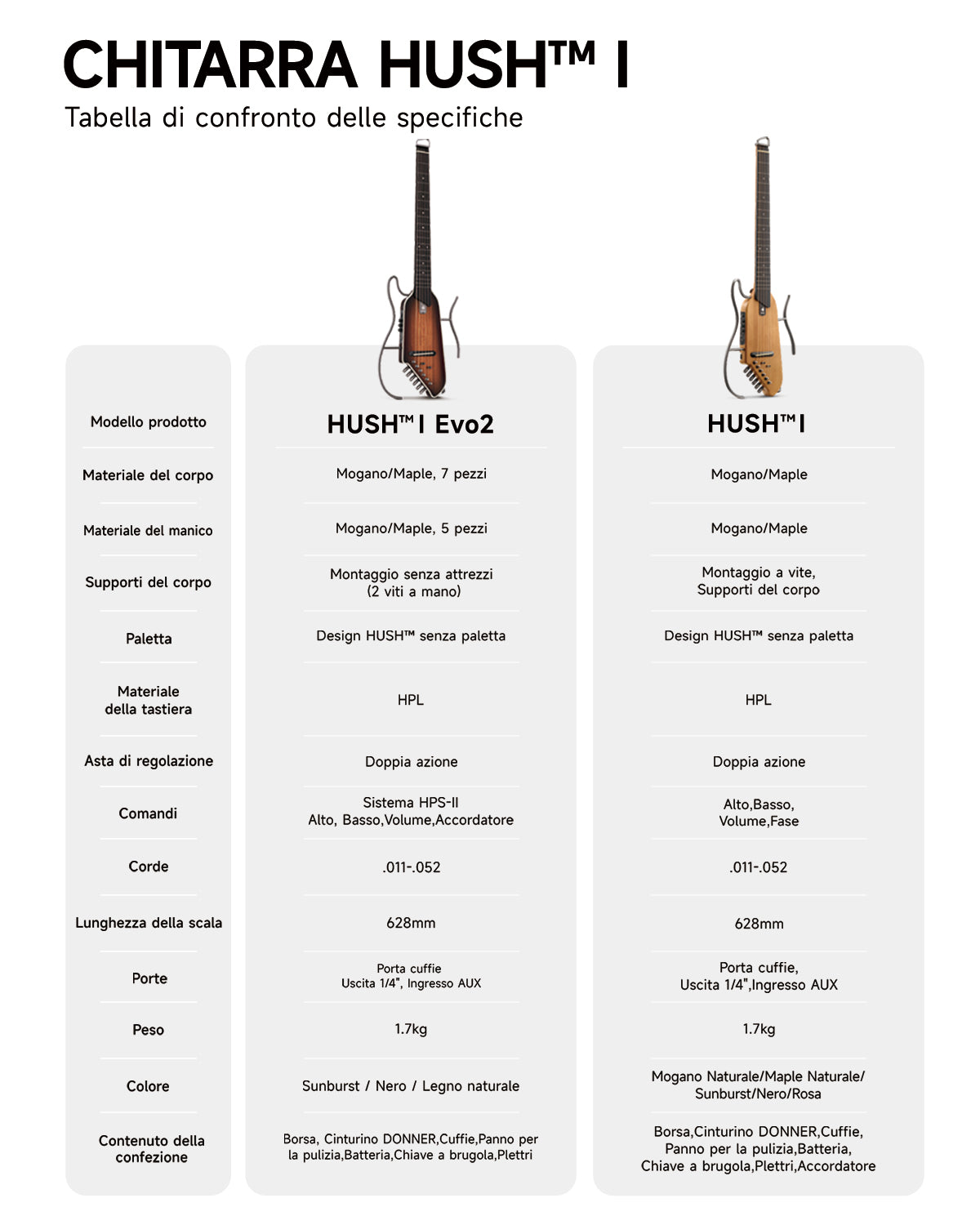 CHITARRA HUSH™ I

Tabella di confronto delle specifiche

| Modello prodotto | HUSH™ I Evo2 | HUSH™ I |
|---|---|---|
| Materiale del corpo | Mogano/Maple, 7 pezzi | Mogano/Maple |
| Materiale del manico | Mogano/Maple, 5 pezzi | Mogano/Maple |
| Supporti del corpo | Montaggio senza attrezzi (2 viti a mano) | Montaggio a vite, Supporti del corpo |
| Paletta | Design HUSH™ senza paletta | Design HUSH™ senza paletta |
| Materiale della tastiera | HPL | HPL |
| Asta di regolazione | Doppia azione | Doppia azione |
| Comandi | Sistema HPS-II Alto, Basso,Volume,Accordatore | Alto,Basso, Volume,Fase |
| Corde | .011-.052 | .011-.052 |
| Lunghezza della scala | 628mm | 628mm |
| Porte | Porta cuffie Uscita 1/4", Ingresso AUX | Porta cuffie, Uscita 1/4",Ingresso AUX |
| Peso | 1.7kg | 1.7kg |
| Colore | Sunburst / Nero / Legno naturale | Mogano Naturale/Maple Naturale/ Sunburst/Nero/Rosa |
| Contenuto della confezione | Borsa, Cinturino DONNER,Cuffie,Panno per la pulizia,Batteria,Chiave a brugola,Plettri | Borsa,Cinturino DONNER,Cuffie, Panno per la pulizia,Batteria, Chiave a brugola,Plettri,Accordatore |